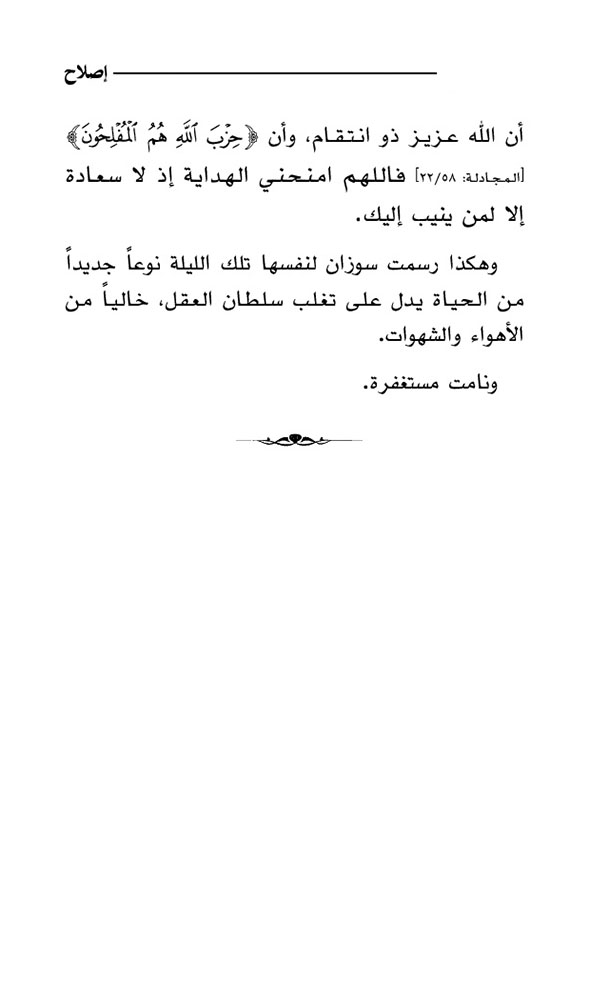 إصلاح

أن الله عزيز ذو انتقام، وأن ﴿حِزْبَ ٱللَّهِ هُمُ ٱلْمُفْلِحُونَ﴾ [المجادلة: ٢٢/٥٨] فاللهم امنحني الهداية إذ لا سعادة إلا لمن ينيب إليك.

وهكذا رسمت سوزان لنفسها تلك الليلة نوعاً جديداً من الحياة يدل على تغلب سلطان العقل، خالياً من الأهواء والشهوات.

ونامت مستغفرة.